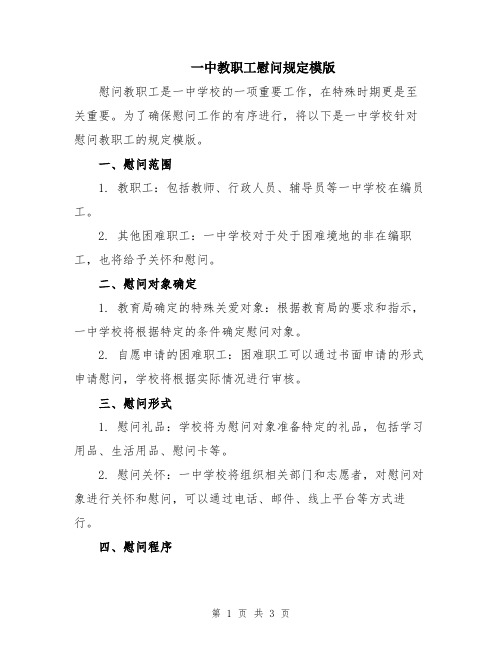 一中教职工慰问规定模版

慰问教职工是一中学校的一项重要工作，在特殊时期更是至关重要。为了确保慰问工作的有序进行，将以下是一中学校针对慰问教职工的规定模版。

一、慰问范围

1. 教职工：包括教师、行政人员、辅导员等一中学校在编员工。

2. 其他困难职工：一中学校对于处于困难境地的非在编职工，也将给予关怀和慰问。

二、慰问对象确定

1. 教育局确定的特殊关爱对象：根据教育局的要求和指示，一中学校将根据特定的条件确定慰问对象。

2. 自愿申请的困难职工：困难职工可以通过书面申请的形式申请慰问，学校将根据实际情况进行审核。

三、慰问形式

1. 慰问礼品：学校将为慰问对象准备特定的礼品，包括学习用品、生活用品、慰问卡等。

2. 慰问关怀：一中学校将组织相关部门和志愿者，对慰问对象进行关怀和慰问，可以通过电话、邮件、线上平台等方式进行。

四、慰问程序

第 1 页 共 3 页